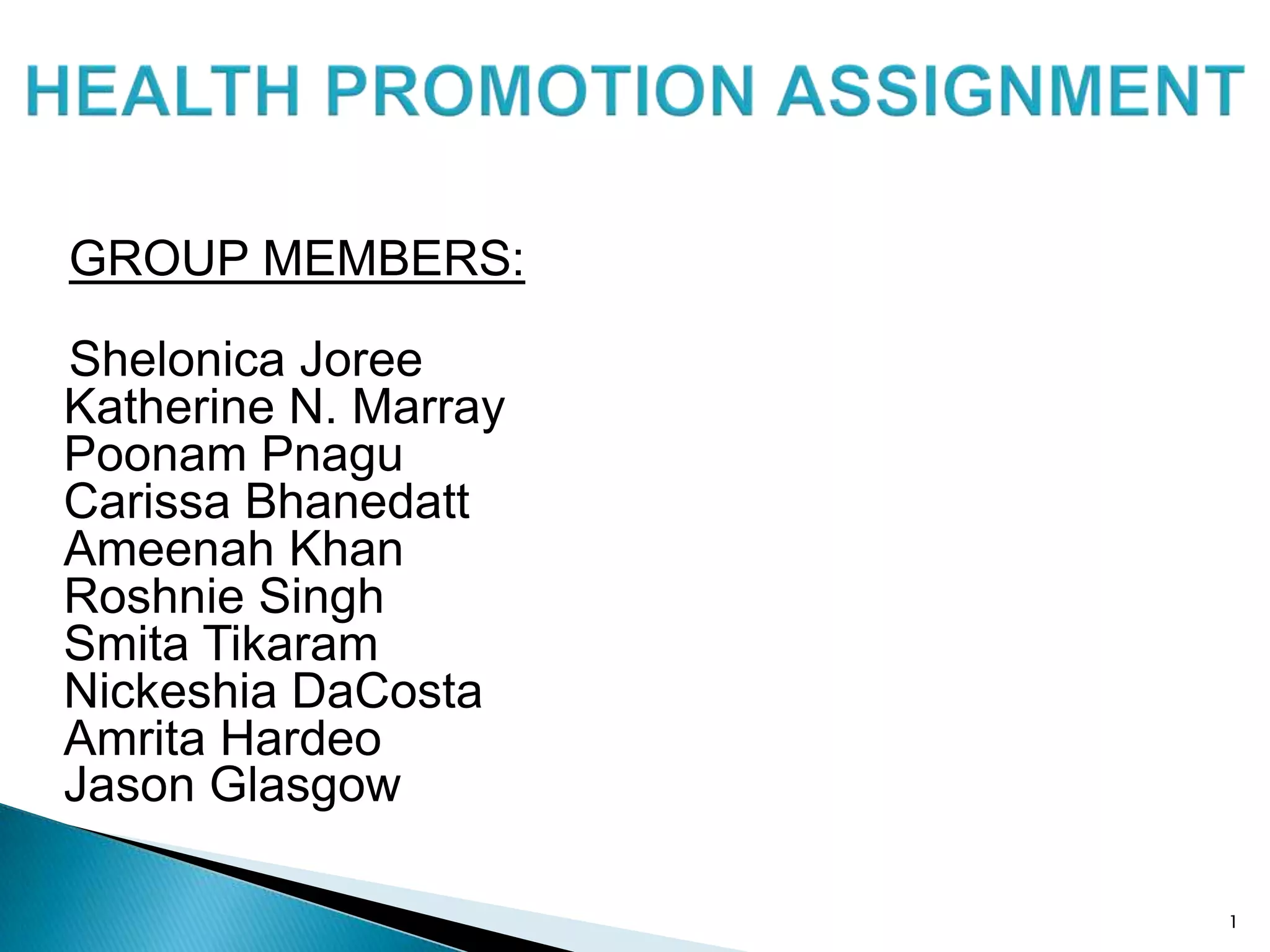 HEALTH PROMOTION ASSIGNMENT

GROUP MEMBERS:

Shelonica Joree
Katherine N. Marray
Poonam Pnagu
Carissa Bhanedatt
Ameenah Khan
Roshnie Singh
Smita Tikaram
Nickeshia DaCosta
Amrita Hardeo
Jason Glasgow

1